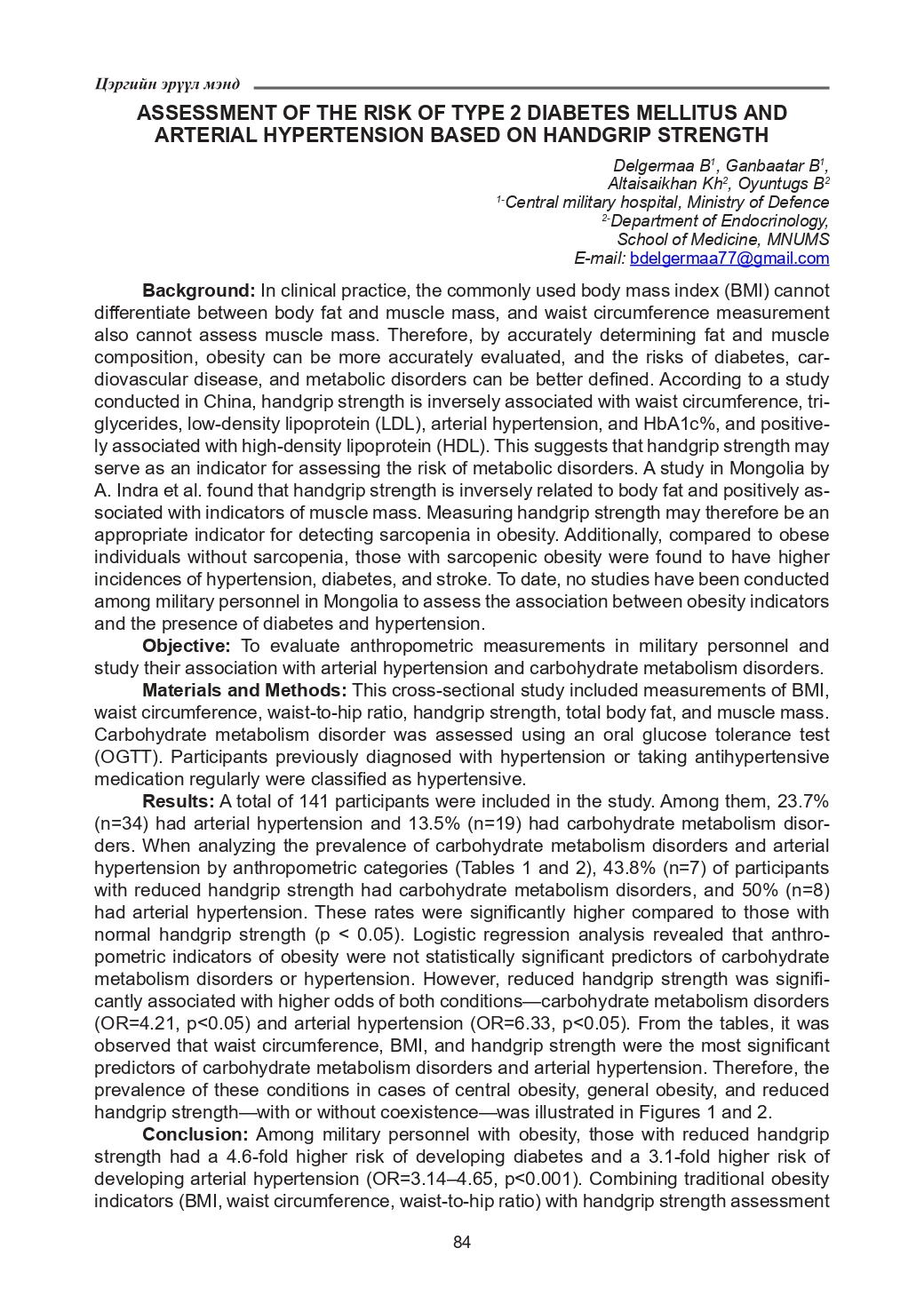 Цэргийн эрүүл мэнд

ASSESSMENT OF THE RISK OF TYPE 2 DIABETES MELLITUS AND ARTERIAL HYPERTENSION BASED ON HANDGRIP STRENGTH

Delgermaa B$^1$, Ganbaatar B$^1$,
Altaisaikhan Kh$^2$, Oyuntugs B$^2$
$^{1-}$Central military hospital, Ministry of Defence
$^{2-}$Department of Endocrinology,
School of Medicine, MNUMS
E-mail: bdelgermaa77@gmail.com

Background: In clinical practice, the commonly used body mass index (BMI) cannot differentiate between body fat and muscle mass, and waist circumference measurement also cannot assess muscle mass. Therefore, by accurately determining fat and muscle composition, obesity can be more accurately evaluated, and the risks of diabetes, cardiovascular disease, and metabolic disorders can be better defined. According to a study conducted in China, handgrip strength is inversely associated with waist circumference, triglycerides, low-density lipoprotein (LDL), arterial hypertension, and HbA1c%, and positively associated with high-density lipoprotein (HDL). This suggests that handgrip strength may serve as an indicator for assessing the risk of metabolic disorders. A study in Mongolia by A. Indra et al. found that handgrip strength is inversely related to body fat and positively associated with indicators of muscle mass. Measuring handgrip strength may therefore be an appropriate indicator for detecting sarcopenia in obesity. Additionally, compared to obese individuals without sarcopenia, those with sarcopenic obesity were found to have higher incidences of hypertension, diabetes, and stroke. To date, no studies have been conducted among military personnel in Mongolia to assess the association between obesity indicators and the presence of diabetes and hypertension.

Objective: To evaluate anthropometric measurements in military personnel and study their association with arterial hypertension and carbohydrate metabolism disorders.

Materials and Methods: This cross-sectional study included measurements of BMI, waist circumference, waist-to-hip ratio, handgrip strength, total body fat, and muscle mass. Carbohydrate metabolism disorder was assessed using an oral glucose tolerance test (OGTT). Participants previously diagnosed with hypertension or taking antihypertensive medication regularly were classified as hypertensive.

Results: A total of 141 participants were included in the study. Among them, 23.7% (n=34) had arterial hypertension and 13.5% (n=19) had carbohydrate metabolism disorders. When analyzing the prevalence of carbohydrate metabolism disorders and arterial hypertension by anthropometric categories (Tables 1 and 2), 43.8% (n=7) of participants with reduced handgrip strength had carbohydrate metabolism disorders, and 50% (n=8) had arterial hypertension. These rates were significantly higher compared to those with normal handgrip strength (p < 0.05). Logistic regression analysis revealed that anthropometric indicators of obesity were not statistically significant predictors of carbohydrate metabolism disorders or hypertension. However, reduced handgrip strength was significantly associated with higher odds of both conditions—carbohydrate metabolism disorders (OR=4.21, p<0.05) and arterial hypertension (OR=6.33, p<0.05). From the tables, it was observed that waist circumference, BMI, and handgrip strength were the most significant predictors of carbohydrate metabolism disorders and arterial hypertension. Therefore, the prevalence of these conditions in cases of central obesity, general obesity, and reduced handgrip strength—with or without coexistence—was illustrated in Figures 1 and 2.

Conclusion: Among military personnel with obesity, those with reduced handgrip strength had a 4.6-fold higher risk of developing diabetes and a 3.1-fold higher risk of developing arterial hypertension (OR=3.14–4.65, p<0.001). Combining traditional obesity indicators (BMI, waist circumference, waist-to-hip ratio) with handgrip strength assessment

84